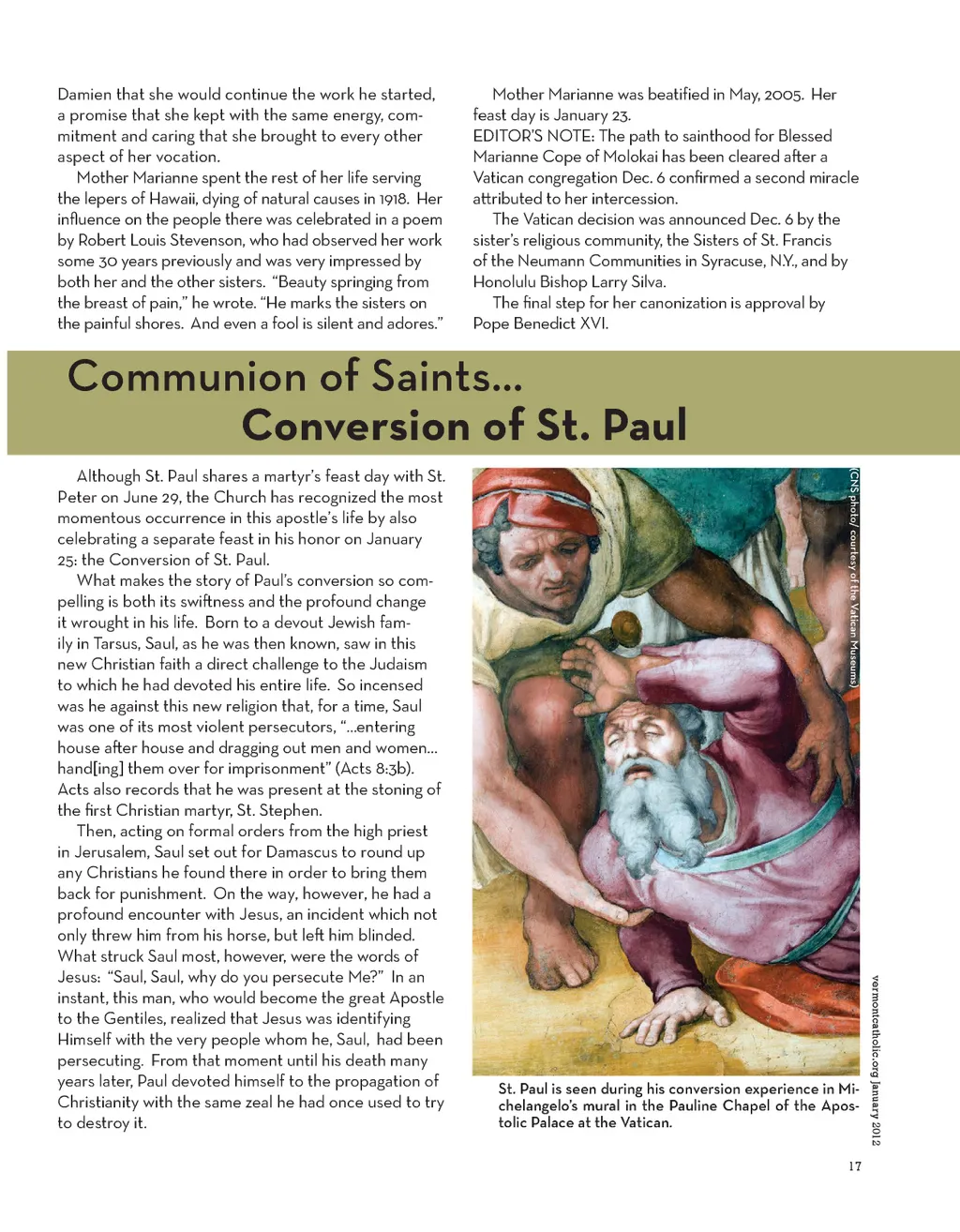 Damien that she would continue the work he started, a promise that she kept with the same energy, commitment and caring that she brought to every other aspect of her vocation.

Mother Marianne spent the rest of her life serving the lepers of Hawaii, dying of natural causes in 1918. Her influence on the people there was celebrated in a poem by Robert Louis Stevenson, who had observed her work some 30 years previously and was very impressed by both her and the other sisters. "Beauty springing from the breast of pain," he wrote. "He marks the sisters on the painful shores. And even a fool is silent and adores."

Mother Marianne was beatified in May, 2005. Her feast day is January 23.

EDITOR'S NOTE: The path to sainthood for Blessed Marianne Cope of Molokai has been cleared after a Vatican congregation Dec. 6 confirmed a second miracle attributed to her intercession.

The Vatican decision was announced Dec. 6 by the sister's religious community, the Sisters of St. Francis of the Neumann Communities in Syracuse, N.Y., and by Honolulu Bishop Larry Silva.

The final step for her canonization is approval by Pope Benedict XVI.

Communion of Saints...
Conversion of St. Paul

Although St. Paul shares a martyr's feast day with St. Peter on June 29, the Church has recognized the most momentous occurrence in this apostle's life by also celebrating a separate feast in his honor on January 25: the Conversion of St. Paul.

What makes the story of Paul's conversion so compelling is both its swiftness and the profound change it wrought in his life. Born to a devout Jewish family in Tarsus, Saul, as he was then known, saw in this new Christian faith a direct challenge to the Judaism to which he had devoted his entire life. So incensed was he against this new religion that, for a time, Saul was one of its most violent persecutors, "...entering house after house and dragging out men and women... hand[ing] them over for imprisonment" (Acts 8:3b). Acts also records that he was present at the stoning of the first Christian martyr, St. Stephen.

Then, acting on formal orders from the high priest in Jerusalem, Saul set out for Damascus to round up any Christians he found there in order to bring them back for punishment. On the way, however, he had a profound encounter with Jesus, an incident which not only threw him from his horse, but left him blinded. What struck Saul most, however, were the words of Jesus: "Saul, Saul, why do you persecute Me?" In an instant, this man, who would become the great Apostle to the Gentiles, realized that Jesus was identifying Himself with the very people whom he, Saul, had been persecuting. From that moment until his death many years later, Paul devoted himself to the propagation of Christianity with the same zeal he had once used to try to destroy it.

(CNS photo/ courtesy of the Vatican Museums)

St. Paul is seen during his conversion experience in Michelangelo's mural in the Pauline Chapel of the Apostolic Palace at the Vatican.

vermontcatholic.org January 2012

17